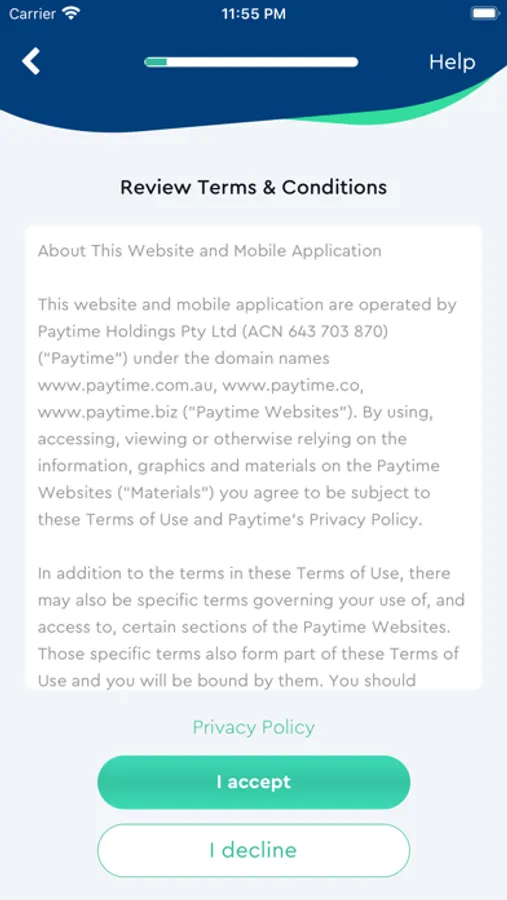 Carrier 11:55 PM

Help

Review Terms & Conditions

About This Website and Mobile Application

This website and mobile application are operated by Paytime Holdings Pty Ltd (ACN 643 703 870) ("Paytime") under the domain names www.paytime.com.au, www.paytime.co, www.paytime.biz ("Paytime Websites"). By using, accessing, viewing or otherwise relying on the information, graphics and materials on the Paytime Websites ("Materials") you agree to be subject to these Terms of Use and Paytime's Privacy Policy.

In addition to the terms in these Terms of Use, there may also be specific terms governing your use of, and access to, certain sections of the Paytime Websites. Those specific terms also form part of these Terms of Use and you will be bound by them. You should

Privacy Policy

I accept

I decline